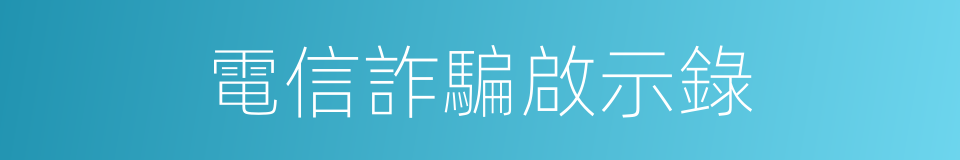 電信詐騙啟示錄